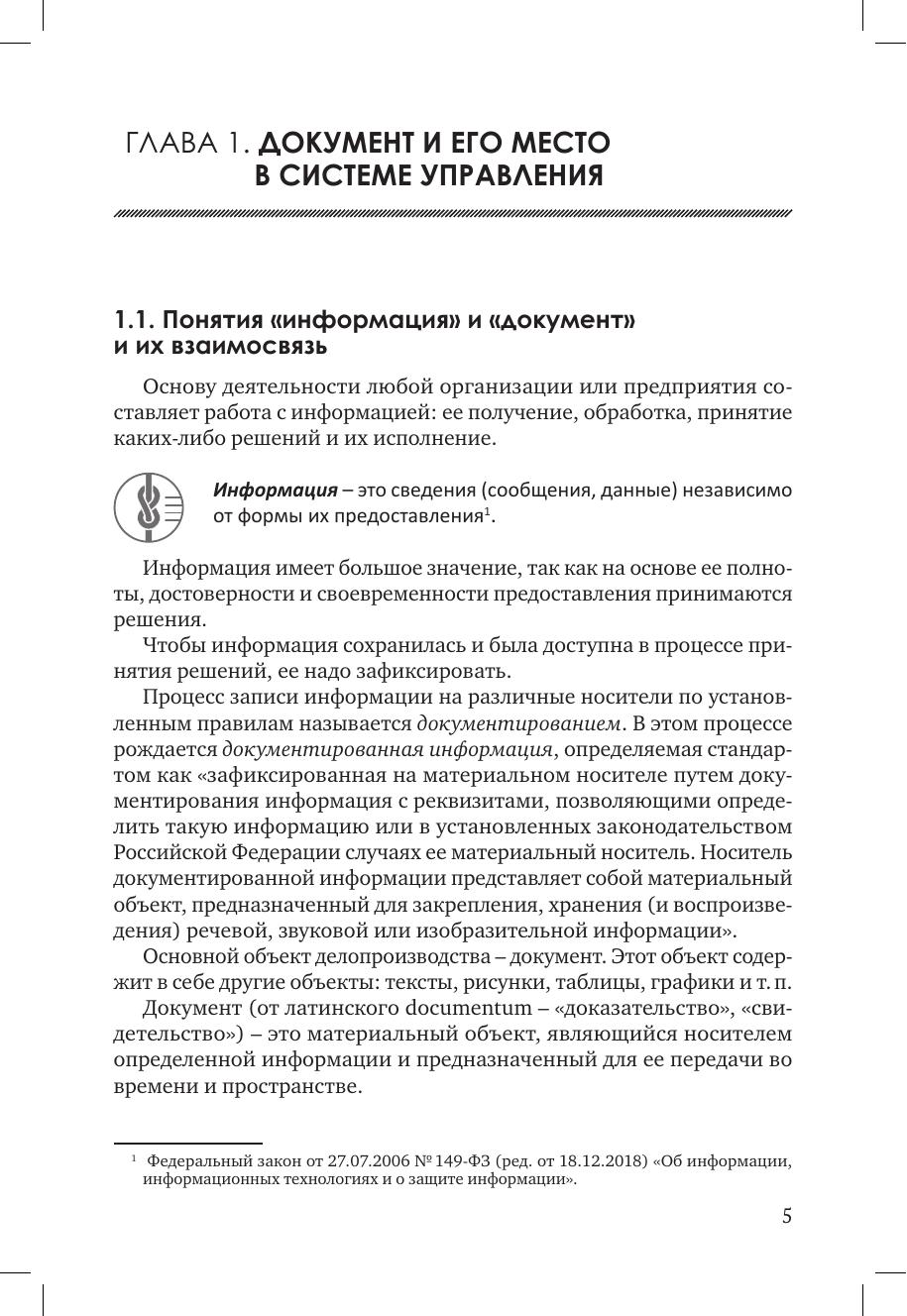 ГЛАВА 1. ДОКУМЕНТ И ЕГО МЕСТО В СИСТЕМЕ УПРАВЛЕНИЯ

1.1. Понятия «информация» и «документ» и их взаимосвязь

Основу деятельности любой организации или предприятия составляет работа с информацией: ее получение, обработка, принятие каких-либо решений и их исполнение.

Информация – это сведения (сообщения, данные) независимо от формы их предоставления$^1$.

Информация имеет большое значение, так как на основе ее полноты, достоверности и своевременности предоставления принимаются решения.

Чтобы информация сохранилась и была доступна в процессе принятия решений, ее надо зафиксировать.

Процесс записи информации на различные носители по установленным правилам называется документированием. В этом процессе рождается документированная информация, определяемая стандартом как «зафиксированная на материальном носителе путем документирования информация с реквизитами, позволяющими определить такую информацию или в установленных законодательством Российской Федерации случаях ее материальный носитель. Носитель документированной информации представляет собой материальный объект, предназначенный для закрепления, хранения (и воспроизведения) речевой, звуковой или изобразительной информации».

Основной объект делопроизводства – документ. Этот объект содержит в себе другие объекты: тексты, рисунки, таблицы, графики и т. п.

Документ (от латинского documentum – «доказательство», «свидетельство») – это материальный объект, являющийся носителем определенной информации и предназначенный для ее передачи во времени и пространстве.

$^1$ Федеральный закон от 27.07.2006 № 149-ФЗ (ред. от 18.12.2018) «Об информации, информационных технологиях и о защите информации».

5